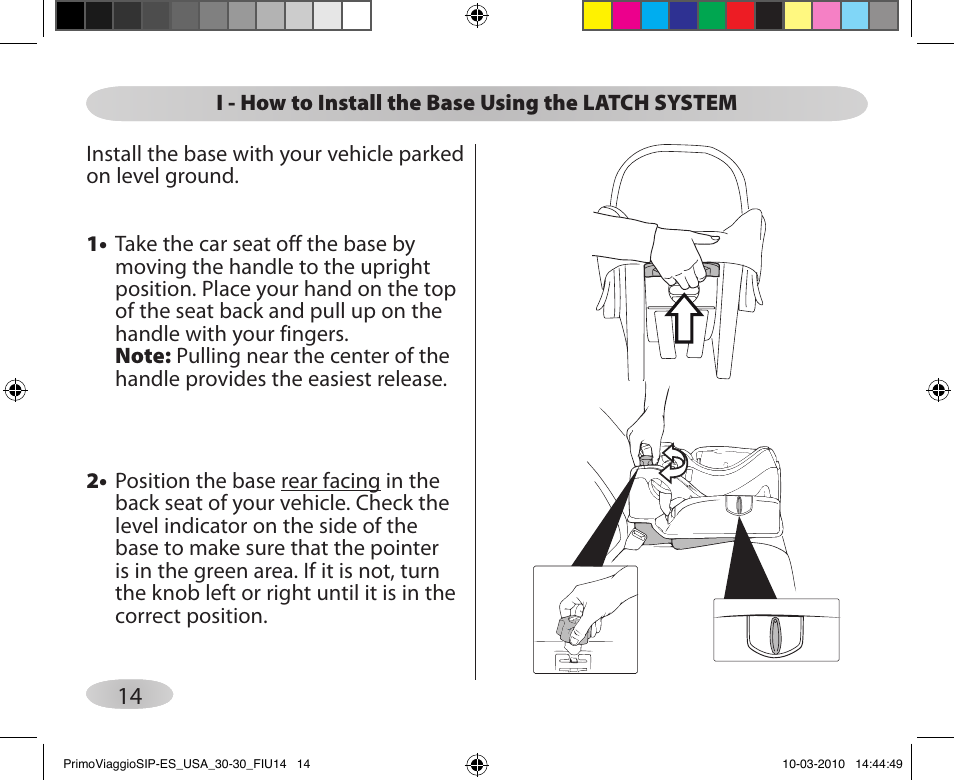 I - How to Install the Base Using the LATCH SYSTEM

Install the base with your vehicle parked on level ground.

1• Take the car seat off the base by moving the handle to the upright position. Place your hand on the top of the seat back and pull up on the handle with your fingers.
Note: Pulling near the center of the handle provides the easiest release.

2• Position the base rear facing in the back seat of your vehicle. Check the level indicator on the side of the base to make sure that the pointer is in the green area. If it is not, turn the knob left or right until it is in the correct position.

14

PrimoViaggioSIP-ES_USA_30-30_FIU14 14 10-03-2010 14:44:49